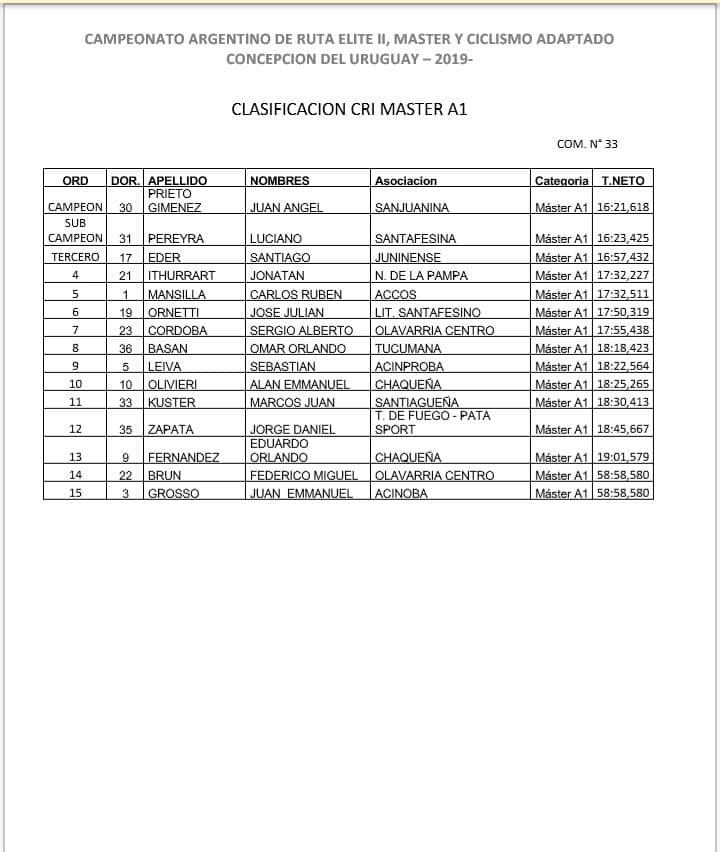 CAMPEONATO ARGENTINO DE RUTA ELITE II, MASTER Y CICLISMO ADAPTADO
CONCEPCION DEL URUGUAY – 2019-

CLASIFICACION CRI MASTER A1

COM. N° 33

| ORD | DOR. | APELLIDO | NOMBRES | Asociacion | Categoria | T.NETO |
|---|---|---|---|---|---|---|
| CAMPEON | 30 | PRIETO GIMENEZ | JUAN ANGEL | SANJUANINA | Máster A1 | 16:21,618 |
| SUB CAMPEON | 31 | PEREYRA | LUCIANO | SANTAFESINA | Máster A1 | 16:23,425 |
| TERCERO | 17 | EDER | SANTIAGO | JUNINENSE | Máster A1 | 16:57,432 |
| 4 | 21 | ITHURRART | JONATAN | N. DE LA PAMPA | Máster A1 | 17:32,227 |
| 5 | 1 | MANSILLA | CARLOS RUBEN | ACCOS | Máster A1 | 17:32,511 |
| 6 | 19 | ORNETTI | JOSE JULIAN | LIT. SANTAFESINO | Máster A1 | 17:50,319 |
| 7 | 23 | CORDOBA | SERGIO ALBERTO | OLAVARRIA CENTRO | Máster A1 | 17:55,438 |
| 8 | 36 | BASAN | OMAR ORLANDO | TUCUMANA | Máster A1 | 18:18,423 |
| 9 | 5 | LEIVA | SEBASTIAN | ACINPROBA | Máster A1 | 18:22,564 |
| 10 | 10 | OLIVIERI | ALAN EMMANUEL | CHAQUEÑA | Máster A1 | 18:25,265 |
| 11 | 33 | KUSTER | MARCOS JUAN | SANTIAGUEÑA | Máster A1 | 18:30,413 |
| 12 | 35 | ZAPATA | JORGE DANIEL | T. DE FUEGO - PATA SPORT | Máster A1 | 18:45,667 |
| 13 | 9 | FERNANDEZ | EDUARDO ORLANDO | CHAQUEÑA | Máster A1 | 19:01,579 |
| 14 | 22 | BRUN | FEDERICO MIGUEL | OLAVARRIA CENTRO | Máster A1 | 58:58,580 |
| 15 | 3 | GROSSO | JUAN EMMANUEL | ACINOBA | Máster A1 | 58:58,580 |